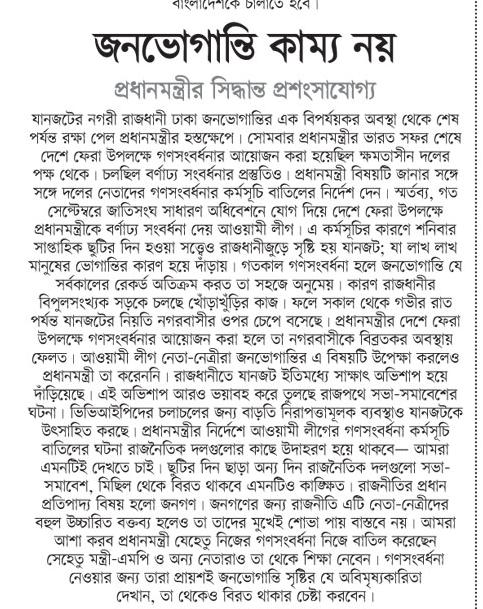 বাংলাদেশকে চালাতে হবে।

জনভোগান্তি কাম্য নয়

প্রধানমন্ত্রীর সিদ্ধান্ত প্রশংসাযোগ্য

যানজটের নগরী রাজধানী ঢাকা জনভোগান্তির এক বিপর্যয়কর অবস্থা থেকে শেষ পর্যন্ত রক্ষা পেল প্রধানমন্ত্রীর হস্তক্ষেপে। সোমবার প্রধানমন্ত্রীর ভারত সফর শেষে দেশে ফেরা উপলক্ষে গণসংবর্ধনার আয়োজন করা হয়েছিল ক্ষমতাসীন দলের পক্ষ থেকে। চলছিল বর্ণাঢ্য সংবর্ধনার প্রস্তুতিও। প্রধানমন্ত্রী বিষয়টি জানার সঙ্গে সঙ্গে দলের নেতাদের গণসংবর্ধনার কর্মসূচি বাতিলের নির্দেশ দেন। স্মর্তব্য, গত সেপ্টেম্বরে জাতিসংঘ সাধারণ অধিবেশনে যোগ দিয়ে দেশে ফেরা উপলক্ষে প্রধানমন্ত্রীকে বর্ণাঢ্য সংবর্ধনা দেয় আওয়ামী লীগ। এ কর্মসূচির কারণে শনিবার সাপ্তাহিক ছুটির দিন হওয়া সত্ত্বেও রাজধানীজুড়ে সৃষ্টি হয় যানজট; যা লাখ লাখ মানুষের ভোগান্তির কারণ হয়ে দাঁড়ায়। গতকাল গণসংবর্ধনা হলে জনভোগান্তি যে সর্বকালের রেকর্ড অতিক্রম করত তা সহজে অনুমেয়। কারণ রাজধানীর বিপুলসংখ্যক সড়কে চলছে খোঁড়াখুঁড়ির কাজ। ফলে সকাল থেকে গভীর রাত পর্যন্ত যানজটের নিয়তি নগরবাসীর ওপর চেপে বসেছে। প্রধানমন্ত্রীর দেশে ফেরা উপলক্ষে গণসংবর্ধনার আয়োজন করা হলে তা নগরবাসীকে বিব্রতকর অবস্থায় ফেলত। আওয়ামী লীগ নেতা-নেত্রীরা জনভোগান্তির এ বিষয়টি উপেক্ষা করলেও প্রধানমন্ত্রী তা করেননি। রাজধানীতে যানজট ইতিমধ্যে সাক্ষাৎ অভিশাপ হয়ে দাঁড়িয়েছে। এই অভিশাপ আরও ভয়াবহ করে তুলছে রাজপথে সভা-সমাবেশের ঘটনা। ভিভিআইপিদের চলাচলের জন্য বাড়তি নিরাপত্তামূলক ব্যবস্থাও যানজটকে উৎসাহিত করছে। প্রধানমন্ত্রীর নির্দেশে আওয়ামী লীগের গণসংবর্ধনা কর্মসূচি বাতিলের ঘটনা রাজনৈতিক দলগুলোর কাছে উদাহরণ হয়ে থাকবে— আমরা এমনটিই দেখতে চাই। ছুটির দিন ছাড়া অন্য দিন রাজনৈতিক দলগুলো সভা-সমাবেশ, মিছিল থেকে বিরত থাকবে এমনটিও কাঙ্ক্ষিত। রাজনীতির প্রধান প্রতিপাদ্য বিষয় হলো জনগণ। জনগণের জন্য রাজনীতি এটি নেতা-নেত্রীদের বহুল উচ্চারিত বক্তব্য হলেও তা তাদের মুখেই শোভা পায় বাস্তবে নয়। আমরা আশা করব প্রধানমন্ত্রী যেহেতু নিজের গণসংবর্ধনা নিজে বাতিল করেছেন সেহেতু মন্ত্রী-এমপি ও অন্য নেতারাও তা থেকে শিক্ষা নেবেন। গণসংবর্ধনা নেওয়ার জন্য তারা প্রায়শই জনভোগান্তি সৃষ্টির যে অবিমৃষ্যকারিতা দেখান, তা থেকেও বিরত থাকার চেষ্টা করবেন।